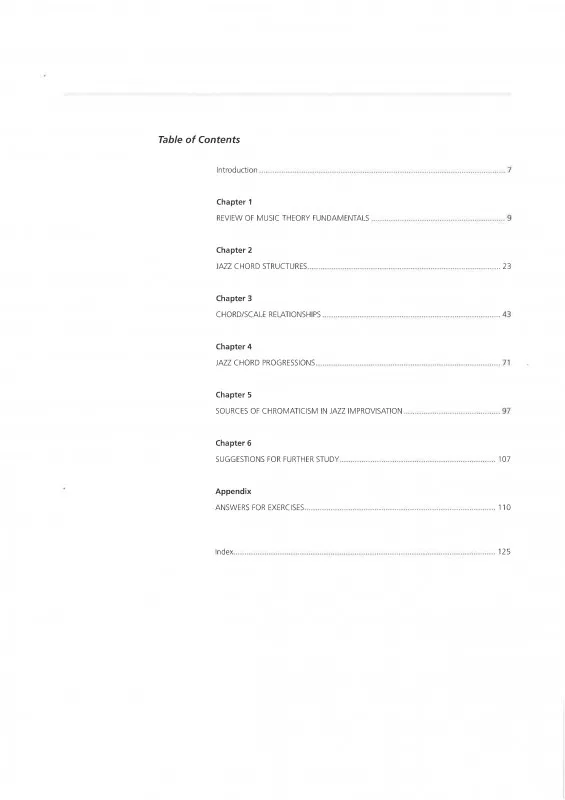 Table of Contents

Introduction 7

Chapter 1
REVIEW OF MUSIC THEORY FUNDAMENTALS 9

Chapter 2
JAZZ CHORD STRUCTURES 23

Chapter 3
CHORD/SCALE RELATIONSHIPS 43

Chapter 4
JAZZ CHORD PROGRESSIONS 71

Chapter 5
SOURCES OF CHROMATICISM IN JAZZ IMPROVISATION 97

Chapter 6
SUGGESTIONS FOR FURTHER STUDY 107

Appendix
ANSWERS FOR EXERCISES 110

Index 125